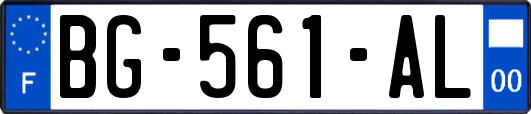 F
BG-561-AL
00